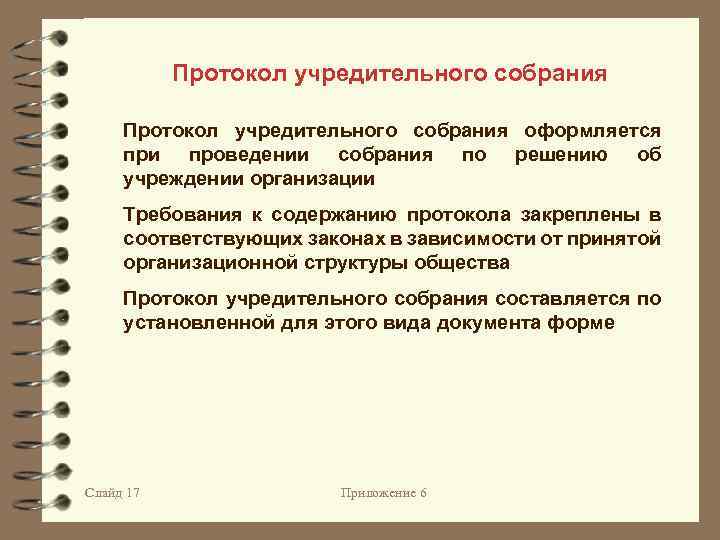 Протокол учредительного собрания

Протокол учредительного собрания оформляется при проведении собрания по решению об учреждении организации

Требования к содержанию протокола закреплены в соответствующих законах в зависимости от принятой организационной структуры общества

Протокол учредительного собрания составляется по установленной для этого вида документа форме

Слайд 17

Приложение 6